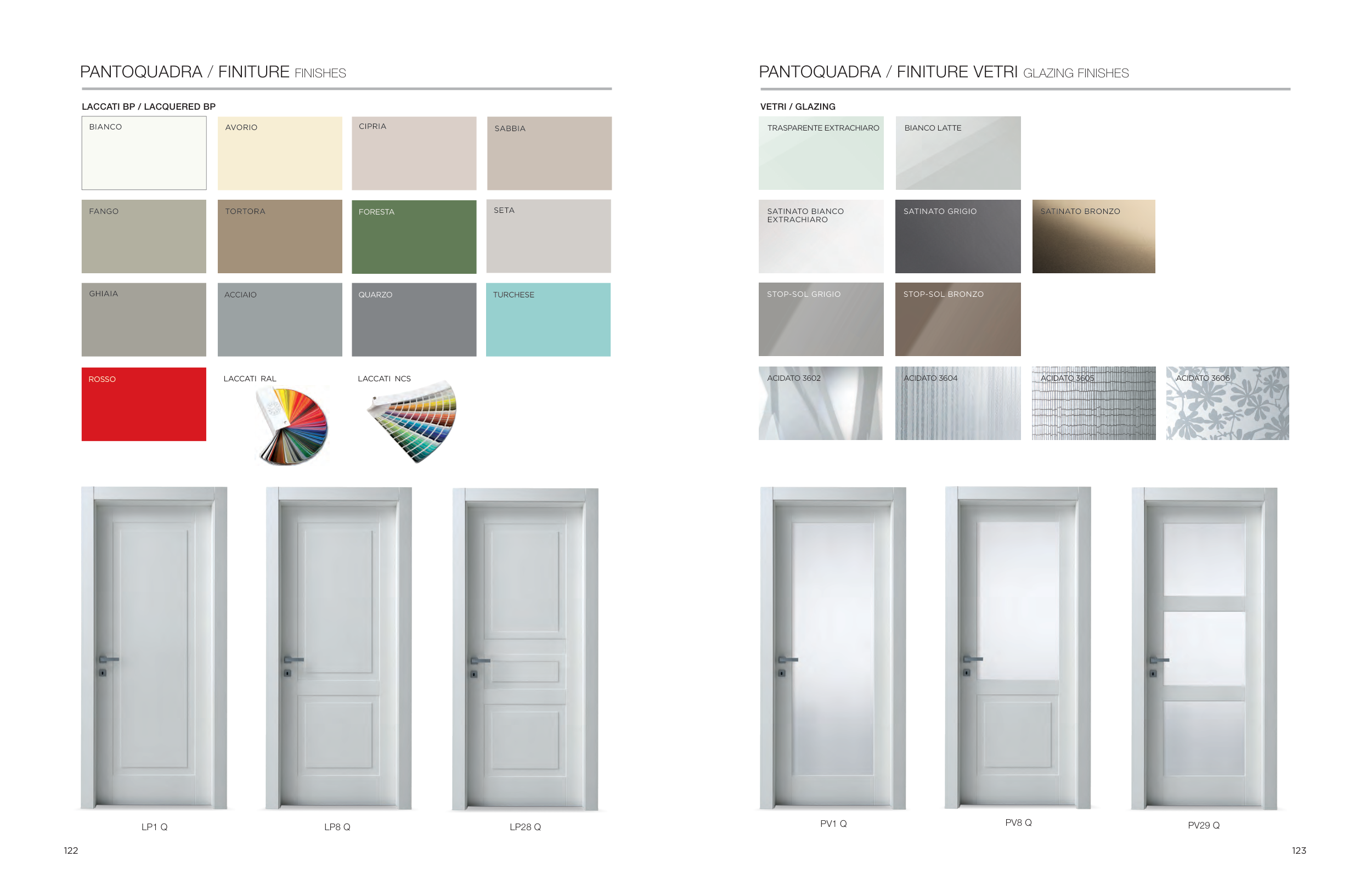 PANTOQUADRA / FINITURE FINISHES

LACCATI BP / LACQUERED BP

BIANCO

AVORIO

CIPRIA

SABBIA

FANGO

TORTORA

FORESTA

SETA

GHIAIA

ACCIAIO

QUARZO

TURCHESE

ROSSO

LACCATI RAL

LACCATI NCS

LP1 Q

LP8 Q

LP28 Q

122

PANTOQUADRA / FINITURE VETRI GLAZING FINISHES

VETRI / GLAZING

TRASPARENTE EXTRACHIARO

BIANCO LATTE

SATINATO BIANCO EXTRACHIARO

SATINATO GRIGIO

SATINATO BRONZO

STOP-SOL GRIGIO

STOP-SOL BRONZO

ACIDATO 3602

ACIDATO 3604

ACIDATO 3605

ACIDATO 3606

PV1 Q

PV8 Q

PV29 Q

123